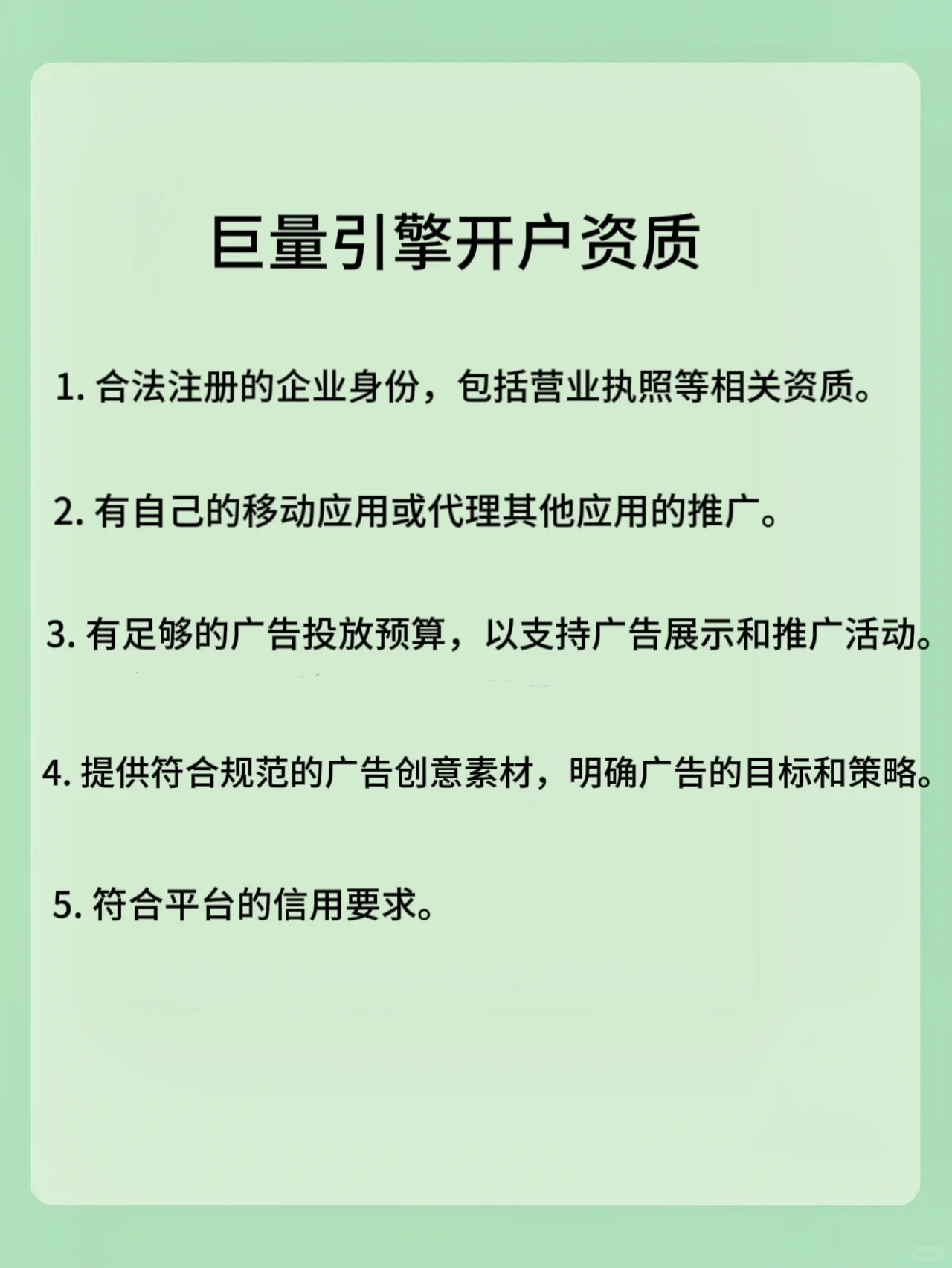 巨量引擎开户资质

1.合法注册的企业身份，包括营业执照等相关资质。

2.有自己的移动应用或代理其他应用的推广。

3.有足够的广告投放预算，以支持广告展示和推广活动。

4.提供符合规范的广告创意素材，明确广告的目标和策略。

5.符合平台的信用要求。